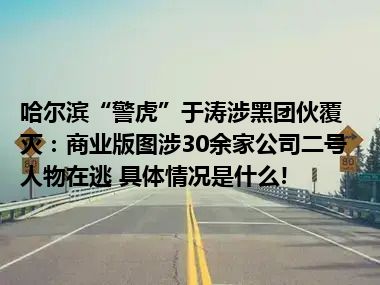 哈尔滨“警虎”于涛涉黑团伙覆灭：商业版图涉30余家公司二号人物在逃 具体情况是什么!

80

80